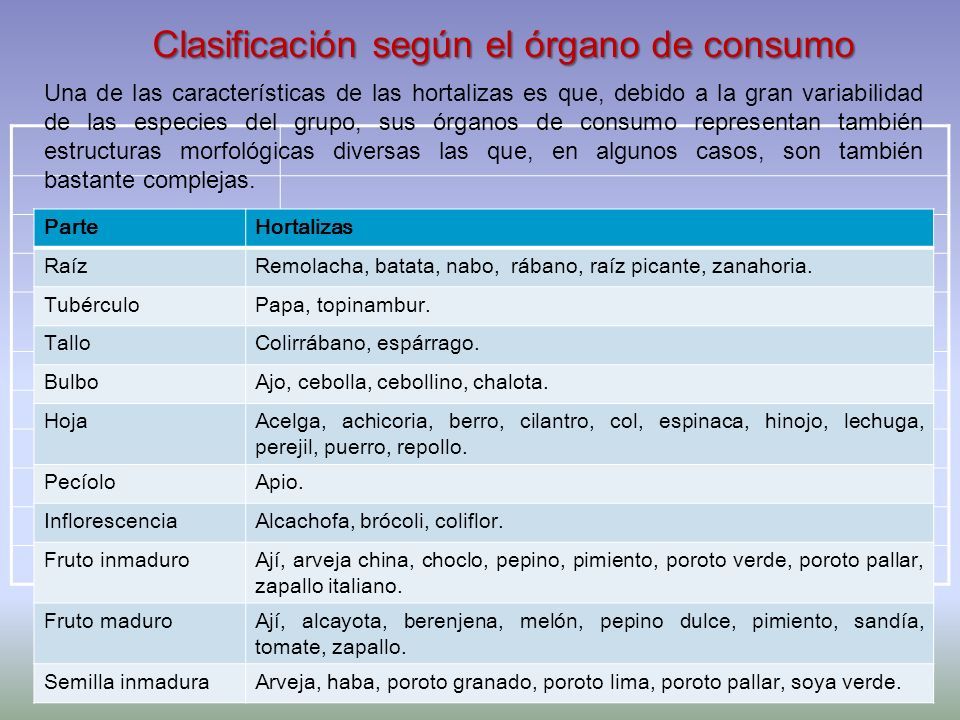 Clasificación según el órgano de consumo

Una de las características de las hortalizas es que, debido a la gran variabilidad de las especies del grupo, sus órganos de consumo representan también estructuras morfológicas diversas las que, en algunos casos, son también bastante complejas.

| Parte | Hortalizas |
|---|---|
| Raíz | Remolacha, batata, nabo, rábano, raíz picante, zanahoria. |
| Tubérculo | Papa, topinambur. |
| Tallo | Colirrábano, espárrago. |
| Bulbo | Ajo, cebolla, cebollino, chalota. |
| Hoja | Acelga, achicoria, berro, cilantro, col, espinaca, hinojo, lechuga, perejil, puerro, repollo. |
| Pecíolo | Apio. |
| Inflorescencia | Alcachofa, brócoli, coliflor. |
| Fruto inmaduro | Ají, arveja china, choclo, pepino, pimiento, poroto verde, poroto pallar, zapallo italiano. |
| Fruto maduro | Ají, alcayota, berenjena, melón, pepino dulce, pimiento, sandía, tomate, zapallo. |
| Semilla inmadura | Arveja, haba, poroto granado, poroto lima, poroto pallar, soya verde. |